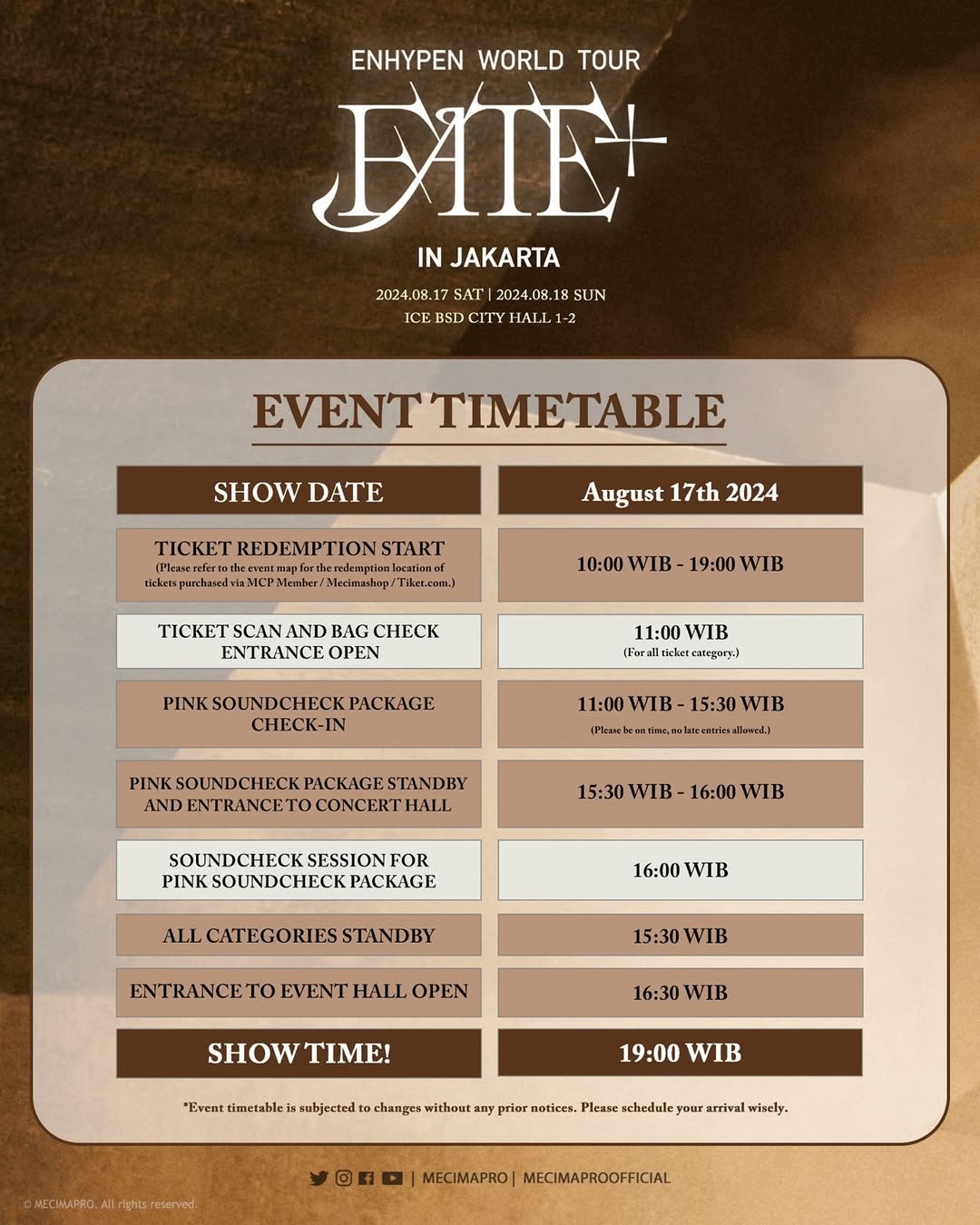 ENHYPEN WORLD TOUR

FATE+

IN JAKARTA

2024.08.17 SAT | 2024.08.18 SUN
ICE BSD CITY HALL 1-2

EVENT TIMETABLE

| SHOW DATE | August 17th 2024 |
|---|---|
| TICKET REDEMPTION START (Please refer to the event map for the redemption location of tickets purchased via MCP Member / Mecimashop / Tiket.com.) | 10:00 WIB - 19:00 WIB |
| TICKET SCAN AND BAG CHECK ENTRANCE OPEN | 11:00 WIB (For all ticket category.) |
| PINK SOUNDCHECK PACKAGE CHECK-IN | 11:00 WIB - 15:30 WIB (Please be on time, no late entries allowed.) |
| PINK SOUNDCHECK PACKAGE STANDBY AND ENTRANCE TO CONCERT HALL | 15:30 WIB - 16:00 WIB |
| SOUNDCHECK SESSION FOR PINK SOUNDCHECK PACKAGE | 16:00 WIB |
| ALL CATEGORIES STANDBY | 15:30 WIB |
| ENTRANCE TO EVENT HALL OPEN | 16:30 WIB |
| SHOW TIME! | 19:00 WIB |

*Event timetable is subjected to changes without any prior notices. Please schedule your arrival wisely.

| MECIMAPRO | MECIMAPROOFFICIAL

© MECIMAPRO. All rights reserved.